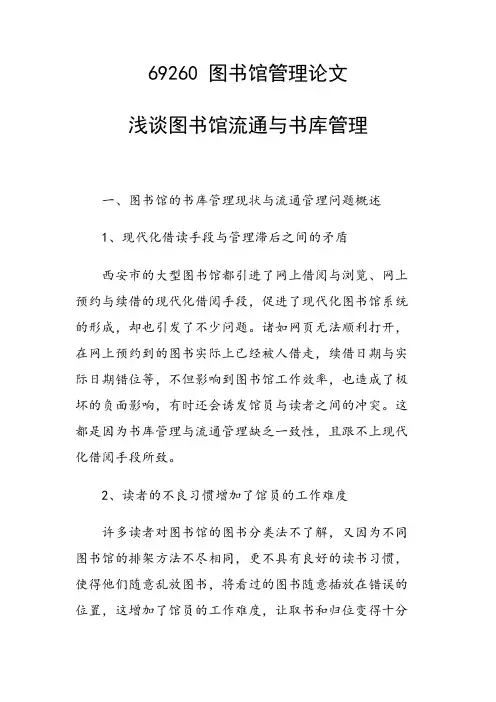 69260 图书馆管理论文

浅谈图书馆流通与书库管理

一、图书馆的书库管理现状与流通管理问题概述

1、现代化借读手段与管理滞后之间的矛盾

西安市的大型图书馆都引进了网上借阅与浏览、网上预约与续借的现代化借阅手段，促进了现代化图书馆系统的形成，却也引发了不少问题。诸如网页无法顺利打开，在网上预约到的图书实际上已经被人借走，续借日期与实际日期错位等，不但影响到图书馆工作效率，也造成了极坏的负面影响，有时还会诱发馆员与读者之间的冲突。这都是因为书库管理与流通管理缺乏一致性，且跟不上现代化借阅手段所致。

2、读者的不良习惯增加了馆员的工作难度

许多读者对图书馆的图书分类法不了解，又因为不同图书馆的排架方法不尽相同，更不具有良好的读书习惯，使得他们随意乱放图书，将看过的图书随意插放在错误的位置，这增加了馆员的工作难度，让取书和归位变得十分